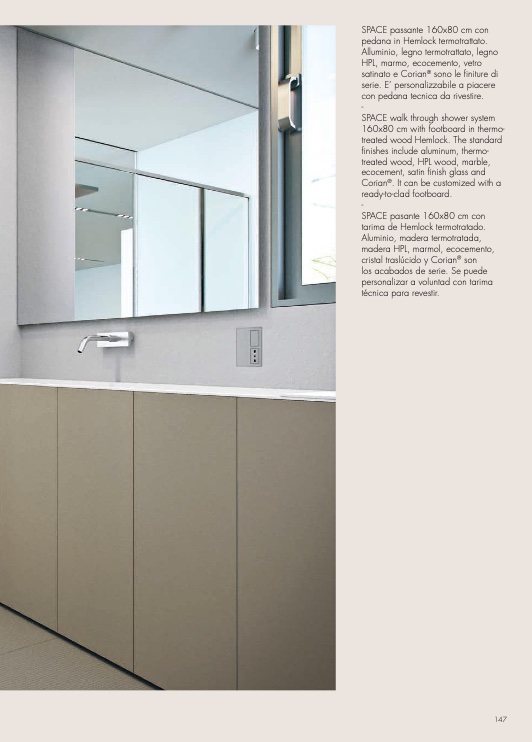 SPACE passante 160x80 cm con pedana in Hemlock termotrattato. Alluminio, legno termotrattato, legno HPL, marmo, ecocemento, vetro satinato e Corian® sono le finiture di serie. E' personalizzabile a piacere con pedana tecnica da rivestire.
-
SPACE walk through shower system 160x80 cm with footboard in thermo-treated wood Hemlock. The standard finishes include aluminum, thermo-treated wood, HPL wood, marble, ecocement, satin finish glass and Corian®. It can be customized with a ready-to-clad footboard.
-
SPACE pasante 160x80 cm con tarima de Hemlock termotratado. Aluminio, madera termotratada, madera HPL, marmol, ecocemento, cristal traslúcido y Corian® son los acabados de serie. Se puede personalizar a voluntad con tarima técnica para revestir.

147